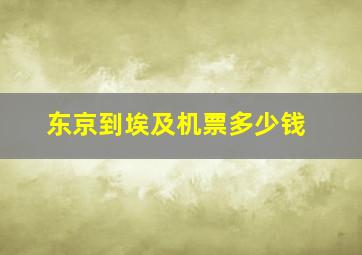 东京到埃及机票多少钱